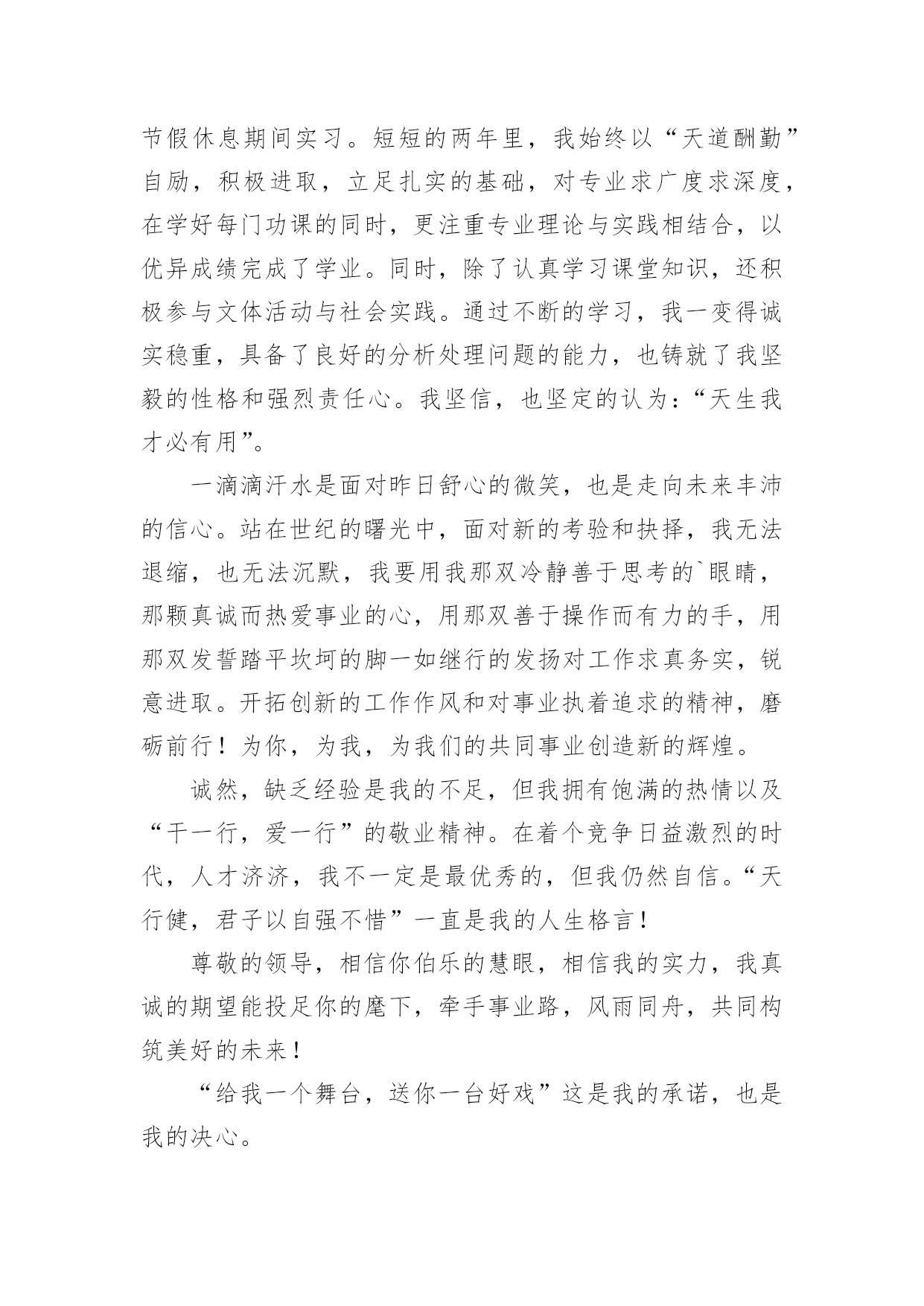 节假休息期间实习。短短的两年里，我始终以“天道酬勤”自励，积极进取，立足扎实的基础，对专业求广度求深度，在学好每门功课的同时，更注重专业理论与实践相结合，以优异成绩完成了学业。同时，除了认真学习课堂知识，还积极参与文体活动与社会实践。通过不断的学习，我一变得诚实稳重，具备了良好的分析处理问题的能力，也铸就了我坚毅的性格和强烈责任心。我坚信，也坚定的认为：“天生我才必有用”。

一滴滴汗水是面对昨日舒心的微笑，也是走向未来丰沛的信心。站在世纪的曙光中，面对新的考验和抉择，我无法退缩，也无法沉默，我要用我那双冷静善于思考的`眼睛，那颗真诚而热爱事业的心，用那双善于操作而有力的手，用那双发誓踏平坎坷的脚一如继行的发扬对工作求真务实，锐意进取。开拓创新的工作作风和对事业执着追求的精神，磨砺前行！为你，为我，为我们的共同事业创造新的辉煌。

诚然，缺乏经验是我的不足，但我拥有饱满的热情以及“干一行，爱一行”的敬业精神。在着个竞争日益激烈的时代，人才济济，我不一定是最优秀的，但我仍然自信。“天行健，君子以自强不惜”一直是我的人生格言！

尊敬的领导，相信你伯乐的慧眼，相信我的实力，我真诚的期望能投足你的麾下，牵手事业路，风雨同舟，共同构筑美好的未来！

“给我一个舞台，送你一台好戏”这是我的承诺，也是我的决心。